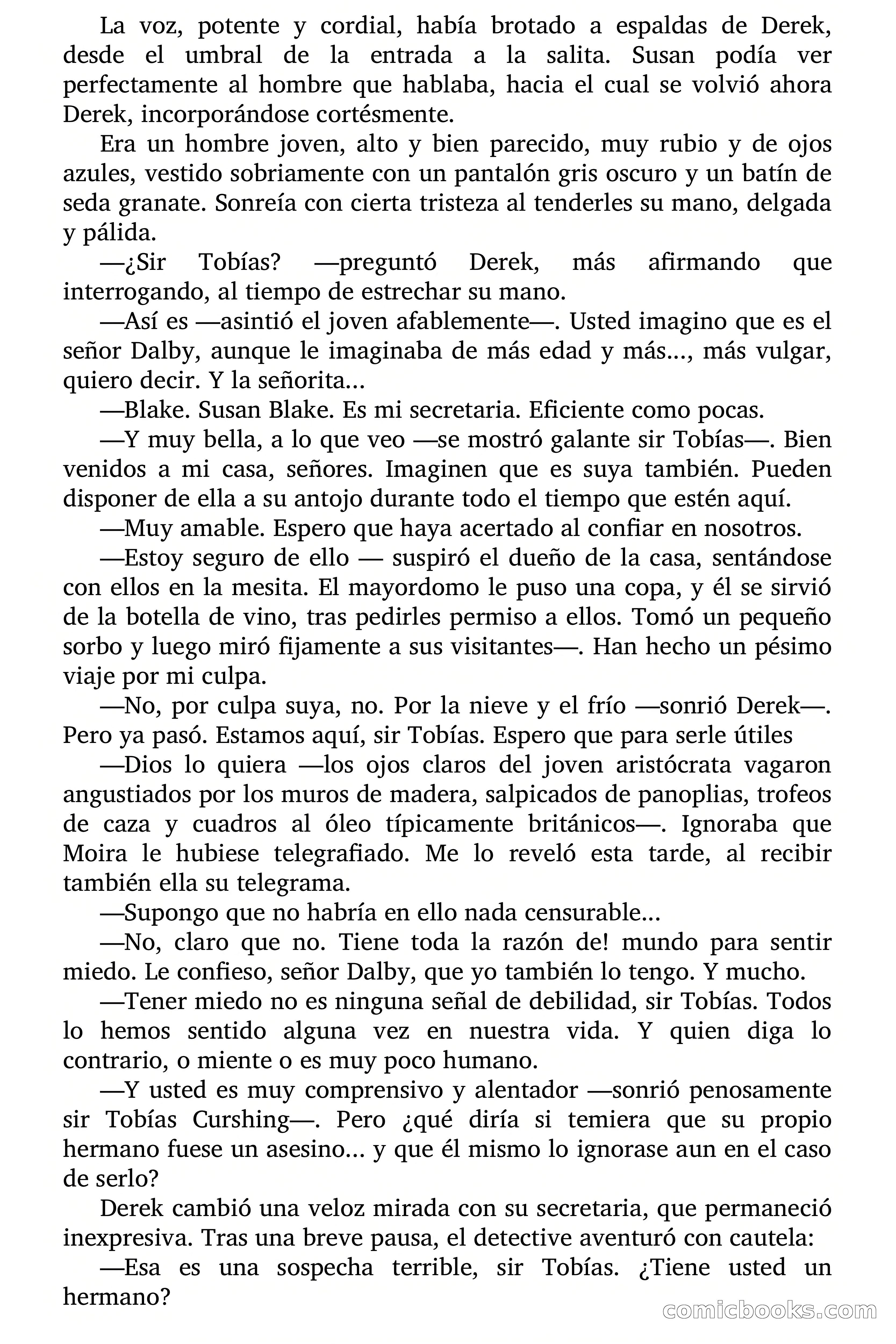 La voz, potente y cordial, había brotado a espaldas de Derek, desde el umbral de la entrada a la salita. Susan podía ver perfectamente al hombre que hablaba, hacia el cual se volvió ahora Derek, incorporándose cortésmente.

Era un hombre joven, alto y bien parecido, muy rubio y de ojos azules, vestido sobriamente con un pantalón gris oscuro y un batín de seda granate. Sonreía con cierta tristeza al tenderles su mano, delgada y pálida.

—¿Sir Tobías? —preguntó Derek, más afirmando que interrogando, al tiempo de estrechar su mano.

—Así es —asintió el joven afablemente—. Usted imagino que es el señor Dalby, aunque le imaginaba de más edad y más..., más vulgar, quiero decir. Y la señorita...

—Blake. Susan Blake. Es mi secretaria. Eficiente como pocas.

—Y muy bella, a lo que veo —se mostró galante sir Tobías—. Bien venidos a mi casa, señores. Imaginen que es suya también. Pueden disponer de ella a su antojo durante todo el tiempo que estén aquí.

—Muy amable. Espero que haya acertado al confiar en nosotros.

—Estoy seguro de ello — suspiró el dueño de la casa, sentándose con ellos en la mesita. El mayordomo le puso una copa, y él se sirvió de la botella de vino, tras pedirles permiso a ellos. Tomó un pequeño sorbo y luego miró fijamente a sus visitantes—. Han hecho un pésimo viaje por mi culpa.

—No, por culpa suya, no. Por la nieve y el frío —sonrió Derek—. Pero ya pasó. Estamos aquí, sir Tobías. Espero que para serle útiles

—Dios lo quiera —los ojos claros del joven aristócrata vagaron angustiados por los muros de madera, salpicados de panoplias, trofeos de caza y cuadros al óleo típicamente británicos—. Ignoraba que Moira le hubiese telegrafiado. Me lo reveló esta tarde, al recibir también ella su telegrama.

—Supongo que no habría en ello nada censurable...

—No, claro que no. Tiene toda la razón de! mundo para sentir miedo. Le confieso, señor Dalby, que yo también lo tengo. Y mucho.

—Tener miedo no es ninguna señal de debilidad, sir Tobías. Todos lo hemos sentido alguna vez en nuestra vida. Y quien diga lo contrario, o miente o es muy poco humano.

—Y usted es muy comprensivo y alentador —sonrió penosamente sir Tobías Curshing—. Pero ¿qué diría si temiera que su propio hermano fuese un asesino... y que él mismo lo ignorase aun en el caso de serlo?

Derek cambió una veloz mirada con su secretaria, que permaneció inexpresiva. Tras una breve pausa, el detective aventuró con cautela:

—Esa es una sospecha terrible, sir Tobías. ¿Tiene usted un hermano?

comicbooks.com